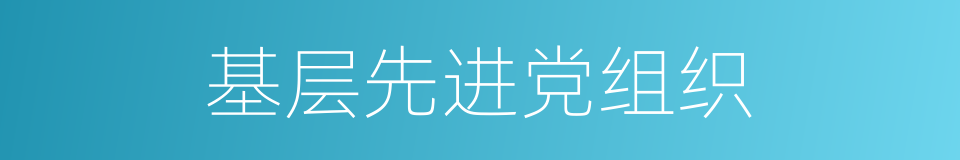 基层先进党组织